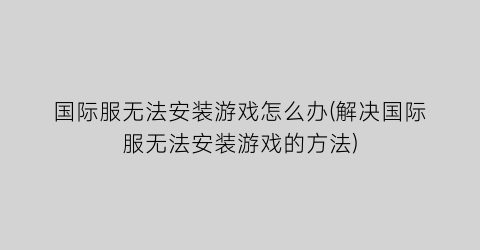 国际服无法安装游戏怎么办(解决国际服无法安装游戏的方法)